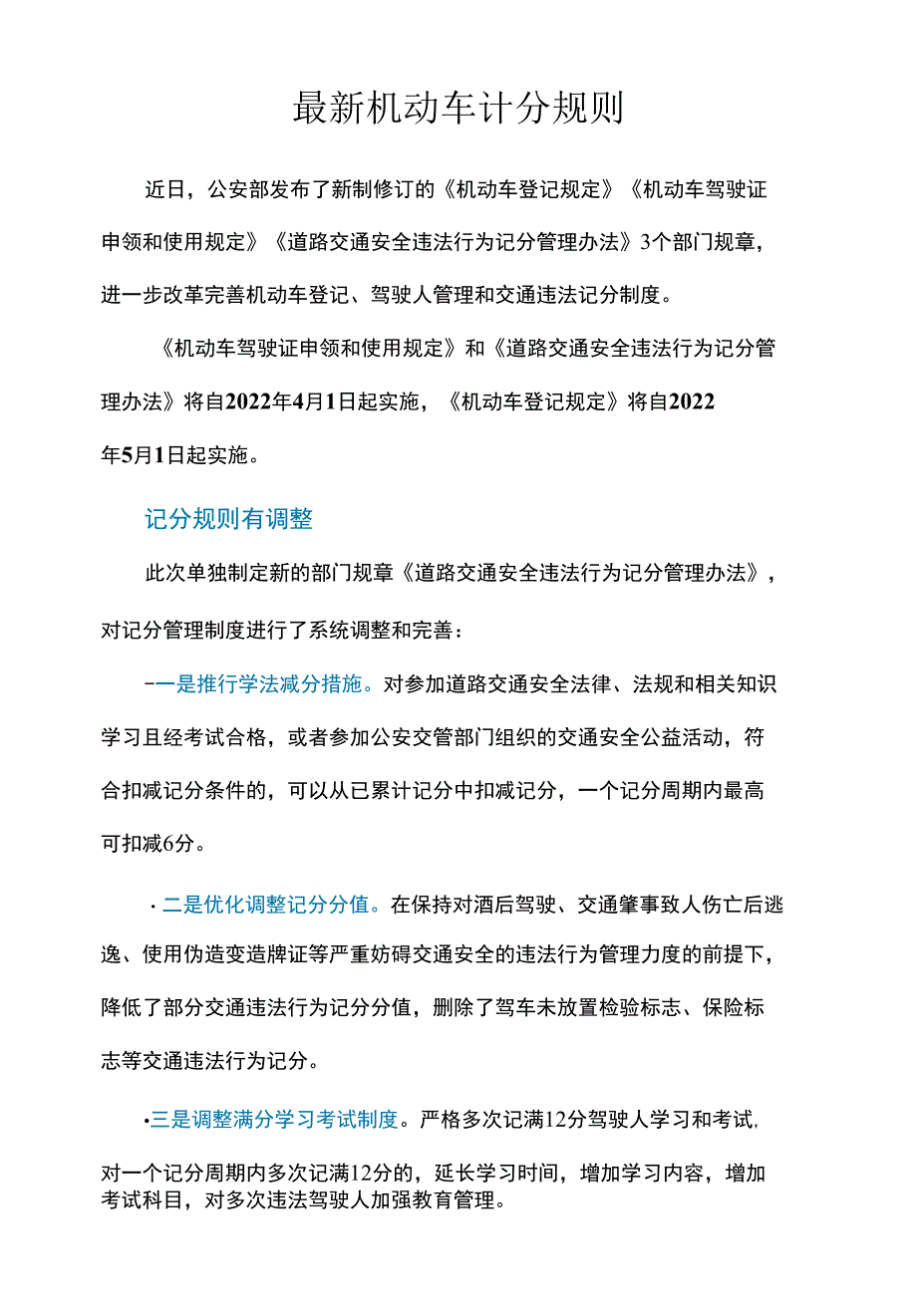 最新机动车计分规则

近日，公安部发布了新制修订的《机动车登记规定》《机动车驾驶证申领和使用规定》《道路交通安全违法行为记分管理办法》3个部门规章，进一步改革完善机动车登记、驾驶人管理和交通违法记分制度。

《机动车驾驶证申领和使用规定》和《道路交通安全违法行为记分管理办法》将自2022年4月1日起实施，《机动车登记规定》将自2022年5月1日起实施。

记分规则有调整

此次单独制定新的部门规章《道路交通安全违法行为记分管理办法》，对记分管理制度进行了系统调整和完善：

-一是推行学法减分措施。对参加道路交通安全法律、法规和相关知识学习且经考试合格，或者参加公安交管部门组织的交通安全公益活动，符合扣减记分条件的，可以从已累计记分中扣减记分，一个记分周期内最高可扣减6分。

·二是优化调整记分分值。在保持对酒后驾驶、交通肇事致人伤亡后逃逸、使用伪造变造牌证等严重妨碍交通安全的违法行为管理力度的前提下，降低了部分交通违法行为记分分值，删除了驾车未放置检验标志、保险标志等交通违法行为记分。

•三是调整满分学习考试制度。严格多次记满12分驾驶人学习和考试，对一个记分周期内多次记满12分的，延长学习时间，增加学习内容，增加考试科目，对多次违法驾驶人加强教育管理。